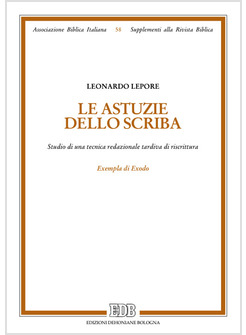 Associazione Biblica Italiana 58 Supplementi alla Rivista Biblica

LEONARDO LEPORE

LE ASTUZIE DELLO SCRIBA

Studio di una tecnica redazionale tardiva di riscrittura

Exempla di Exodo

EDB

EDIZIONI DEHONIANE BOLOGNA